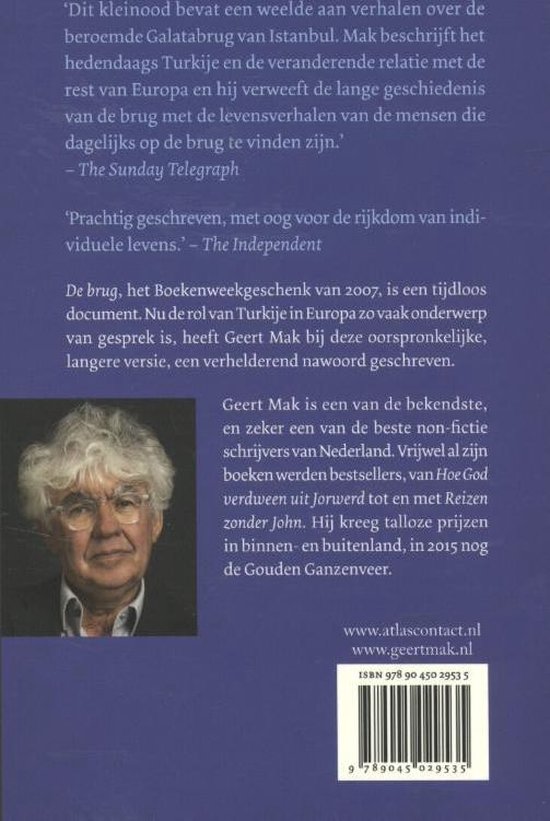 'Dit kleinood bevat een weelde aan verhalen over de beroemde Galatabrug van Istanbul. Mak beschrijft het hedendaags Turkije en de veranderende relatie met de rest van Europa en hij verweeft de lange geschiedenis van de brug met de levensverhalen van de mensen die dagelijks op de brug te vinden zijn.'
– The Sunday Telegraph

'Prachtig geschreven, met oog voor de rijkdom van individuele levens.' – The Independent

De brug, het Boekenweekgeschenk van 2007, is een tijdloos document. Nu de rol van Turkije in Europa zo vaak onderwerp van gesprek is, heeft Geert Mak bij deze oorspronkelijke, langere versie, een verhelderend nawoord geschreven.

Geert Mak is een van de bekendste, en zeker een van de beste non-fictie schrijvers van Nederland. Vrijwel al zijn boeken werden bestsellers, van Hoe God verdween uit Jorwerd tot en met Reizen zonder John. Hij kreeg talloze prijzen in binnen- en buitenland, in 2015 nog de Gouden Ganzenveer.

www.atlascontact.nl
www.geertmak.nl

ISBN 978 90 450 2953 5

9 789045 029535